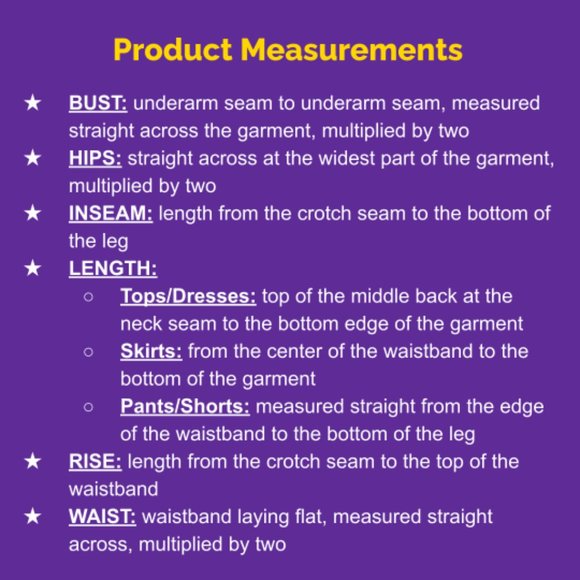 Product Measurements

★ BUST: underarm seam to underarm seam, measured straight across the garment, multiplied by two
★ HIPS: straight across at the widest part of the garment, multiplied by two
★ INSEAM: length from the crotch seam to the bottom of the leg
★ LENGTH:
○ Tops/Dresses: top of the middle back at the neck seam to the bottom edge of the garment
○ Skirts: from the center of the waistband to the bottom of the garment
○ Pants/Shorts: measured straight from the edge of the waistband to the bottom of the leg
★ RISE: length from the crotch seam to the top of the waistband
★ WAIST: waistband laying flat, measured straight across, multiplied by two